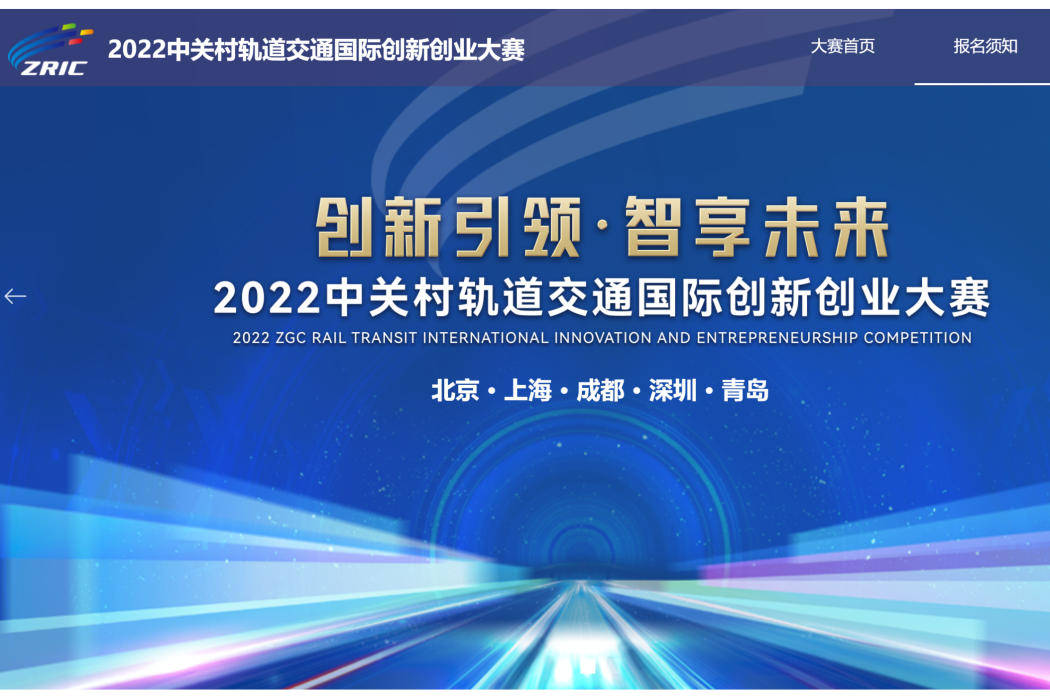 ZRIC 2022中关村轨道交通国际创新创业大赛

大赛首页 报名须知

创新引领·智享未来

2022中关村轨道交通国际创新创业大赛

2022 ZGC RAIL TRANSIT INTERNATIONAL INNOVATION AND ENTREPRENEURSHIP COMPETITION

北京·上海·成都·深圳·青岛